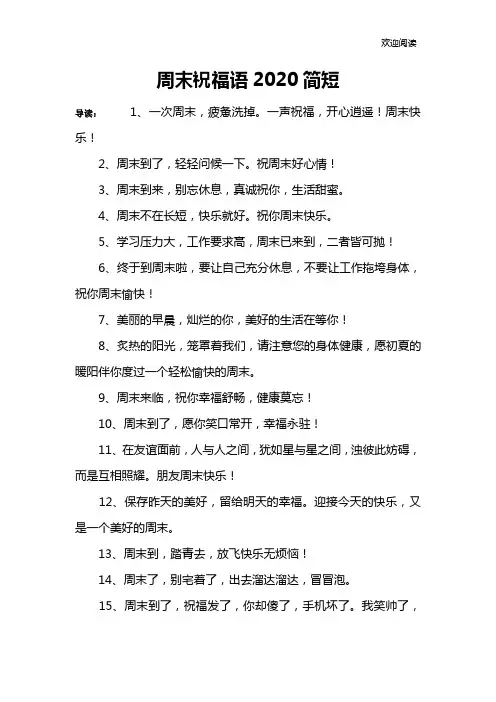 欢迎阅读

周末祝福语 2020 简短

导读： 1、一次周末，疲惫洗掉。一声祝福，开心逍遥！周末快乐！

2、周末到了，轻轻问候一下。祝周末好心情！

3、周末到来，别忘休息，真诚祝你，生活甜蜜。

4、周末不在长短，快乐就好。祝你周末快乐。

5、学习压力大，工作要求高，周末已来到，二者皆可抛！

6、终于到周末啦，要让自己充分休息，不要让工作拖垮身体，祝你周末愉快！

7、美丽的早晨，灿烂的你，美好的生活在等你！

8、炙热的阳光，笼罩着我们，请注意您的身体健康，愿初夏的暖阳伴你度过一个轻松愉快的周末。

9、周末来临，祝你幸福舒畅，健康莫忘！

10、周末到了，愿你笑口常开，幸福永驻！

11、在友谊面前，人与人之间，犹如星与星之间，浊彼此妨碍，而是互相照耀。朋友周末快乐！

12、保存昨天的美好，留给明天的幸福。迎接今天的快乐，又是一个美好的周末。

13、周末到，踏青去，放飞快乐无烦恼！

14、周末了，别宅着了，出去溜达溜达，冒冒泡。

15、周末到了，祝福发了，你却傻了，手机坏了。我笑帅了，